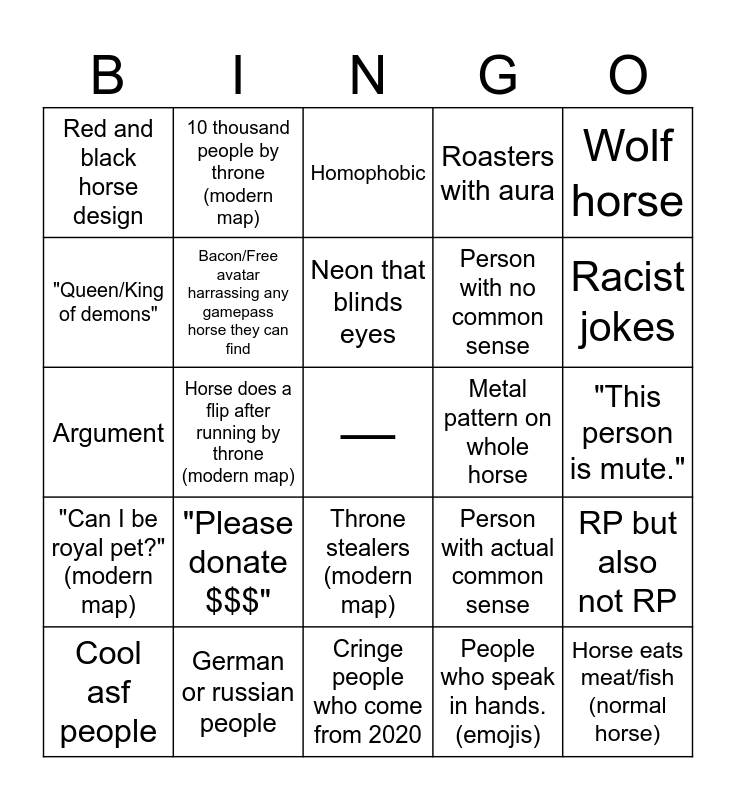 | B | I | N | G | O |
|---|---|---|---|---|
| Red and black horse design | 10 thousand people by throne (modern map) | Homophobic | Roasters with aura | Wolf horse |
| "Queen/King of demons" | Bacon/Free avatar harrassing any gamepass horse they can find | Neon that blinds eyes | Person with no common sense | Racist jokes |
| Argument | Horse does a flip after running by throne (modern map) | — | Metal pattern on whole horse | "This person is mute." |
| "Can I be royal pet?" (modern map) | "Please donate $$$" | Throne stealers (modern map) | Person with actual common sense | RP but also not RP |
| Cool asf people | German or russian people | Cringe people who come from 2020 | People who speak in hands. (emojis) | Horse eats meat/fish (normal horse) |